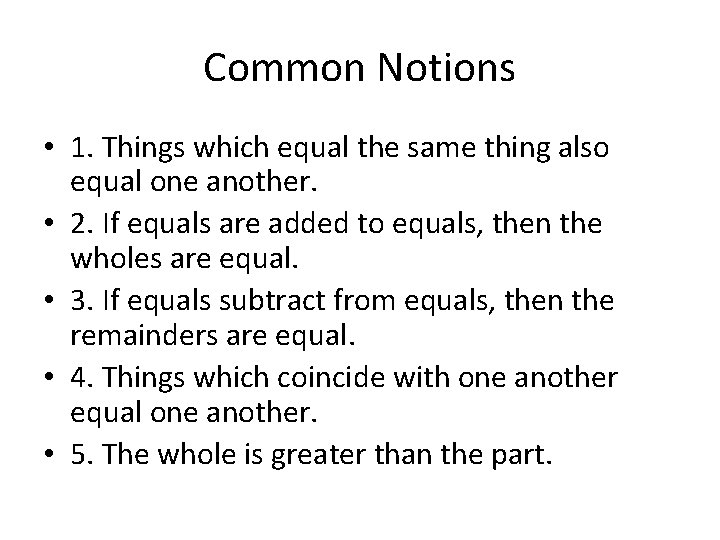 Common Notions

• 1. Things which equal the same thing also equal one another.
• 2. If equals are added to equals, then the wholes are equal.
• 3. If equals subtract from equals, then the remainders are equal.
• 4. Things which coincide with one another equal one another.
• 5. The whole is greater than the part.